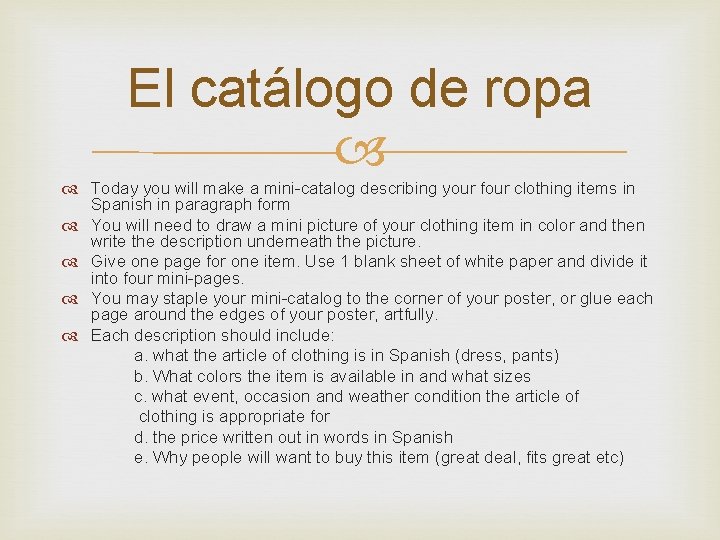 El catálogo de ropa

Today you will make a mini-catalog describing your four clothing items in Spanish in paragraph form

You will need to draw a mini picture of your clothing item in color and then write the description underneath the picture.

Give one page for one item. Use 1 blank sheet of white paper and divide it into four mini-pages.

You may staple your mini-catalog to the corner of your poster, or glue each page around the edges of your poster, artfully.

Each description should include:

a. what the article of clothing is in Spanish (dress, pants)

b. What colors the item is available in and what sizes

c. what event, occasion and weather condition the article of clothing is appropriate for

d. the price written out in words in Spanish

e. Why people will want to buy this item (great deal, fits great etc)